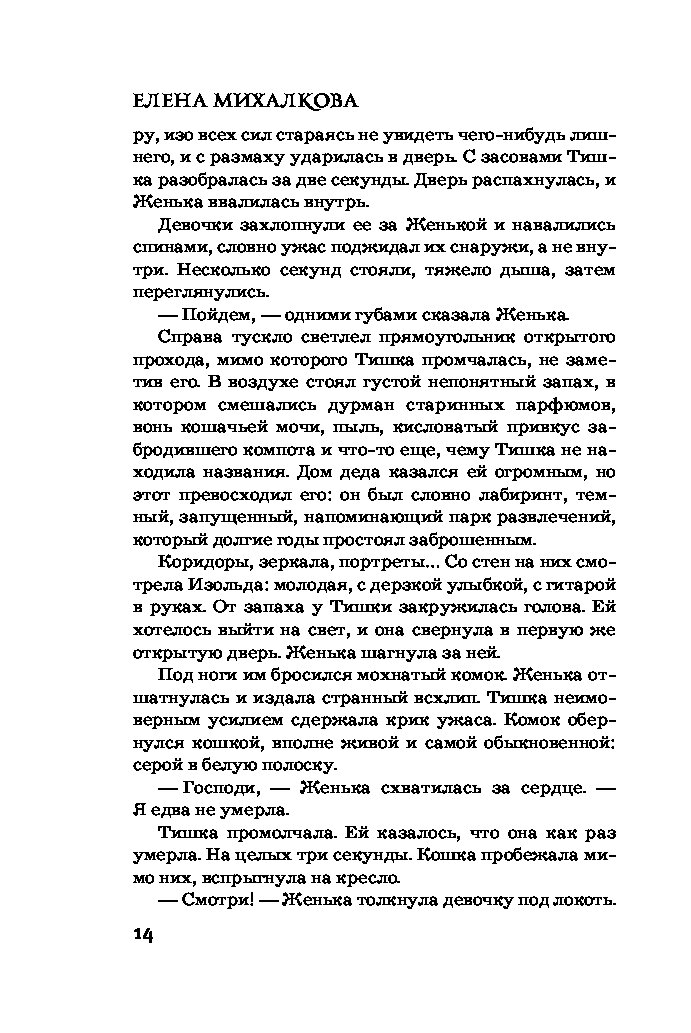 ЕЛЕНА МИХАЛКОВА

ру, изо всех сил стараясь не увидеть чего-нибудь лишнего, и с размаху ударилась в дверь. С засовами Тишка разобралась за две секунды. Дверь распахнулась, и Женька ввалилась внутрь.

Девочки захлопнули ее за Женькой и навалились спинами, словно ужас поджидал их снаружи, а не внутри. Несколько секунд стояли, тяжело дыша, затем переглянулись.

— Пойдем, — одними губами сказала Женька.

Справа тускло светлел прямоугольник открытого прохода, мимо которого Тишка промчалась, не заметив его. В воздухе стоял густой непонятный запах, в котором смешались дурман старинных парфюмов, вонь кошачьей мочи, пыль, кисловатый привкус забродившего компота и что-то еще, чему Тишка не находила названия. Дом деда казался ей огромным, но этот превосходил его: он был словно лабиринт, темный, запущенный, напоминающий парк развлечений, который долгие годы простоял заброшенным.

Коридоры, зеркала, портреты... Со стен на них смотрела Изольда: молодая, с дерзкой улыбкой, с гитарой в руках. От запаха у Тишки закружилась голова. Ей хотелось выйти на свет, и она свернула в первую же открытую дверь. Женька шагнула за ней.

Под ноги им бросился мохнатый комок. Женька отшатнулась и издала странный всхлип. Тишка неимоверным усилием сдержала крик ужаса. Комок обернулся кошкой, вполне живой и самой обыкновенной: серой в белую полоску.

— Господи, — Женька схватилась за сердце. — Я едва не умерла.

Тишка промолчала. Ей казалось, что она как раз умерла. На целых три секунды. Кошка пробежала мимо них, вспрыгнула на кресло.

— Смотри! — Женька толкнула девочку под локоть.

14